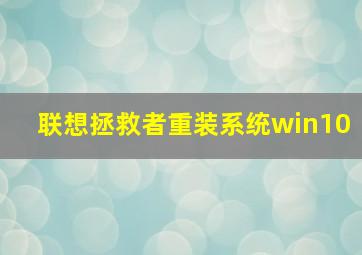 联想拯救者重装系统win10